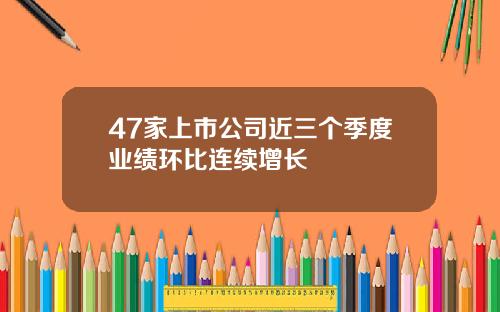 47家上市公司近三个季度业绩环比连续增长